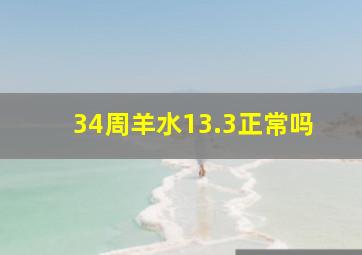 34周羊水13.3正常吗